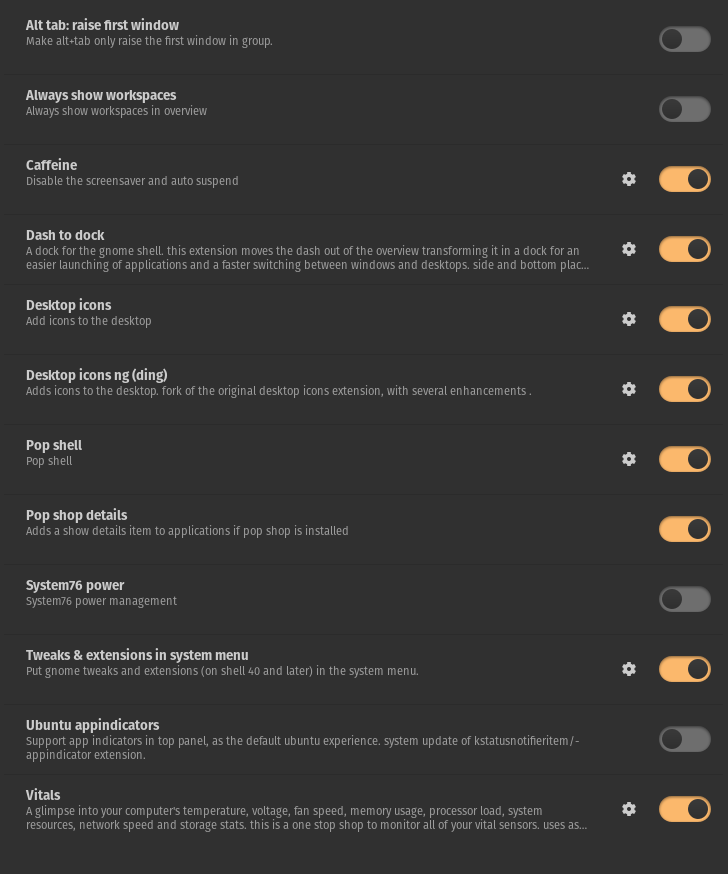 Alt tab: raise first window
Make alt+tab only raise the first window in group.

Always show workspaces
Always show workspaces in overview

Caffeine
Disable the screensaver and auto suspend

Dash to dock
A dock for the gnome shell. this extension moves the dash out of the overview transforming it in a dock for an easier launching of applications and a faster switching between windows and desktops. side and bottom plac...

Desktop icons
Add icons to the desktop

Desktop icons ng (ding)
Adds icons to the desktop. fork of the original desktop icons extension, with several enhancements .

Pop shell
Pop shell

Pop shop details
Adds a show details item to applications if pop shop is installed

System76 power
System76 power management

Tweaks & extensions in system menu
Put gnome tweaks and extensions (on shell 40 and later) in the system menu.

Ubuntu appindicators
Support app indicators in top panel, as the default ubuntu experience. system update of kstatusnotifieritem/-appindicator extension.

Vitals
A glimpse into your computer's temperature, voltage, fan speed, memory usage, processor load, system resources, network speed and storage stats. this is a one stop shop to monitor all of your vital sensors. uses as...